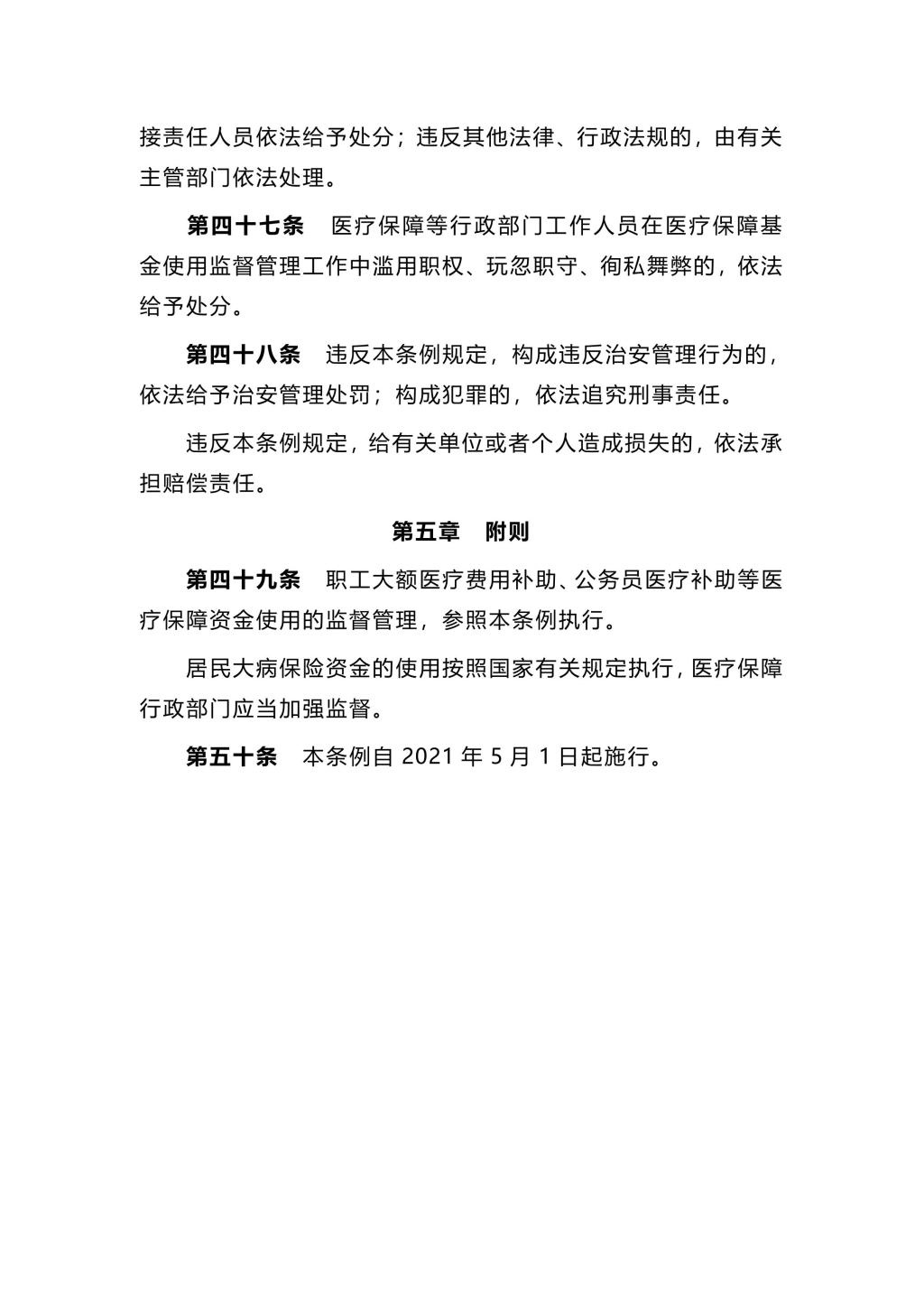 接责任人员依法给予处分；违反其他法律、行政法规的，由有关主管部门依法处理。

第四十七条　医疗保障等行政部门工作人员在医疗保障基金使用监督管理工作中滥用职权、玩忽职守、徇私舞弊的，依法给予处分。

第四十八条　违反本条例规定，构成违反治安管理行为的，依法给予治安管理处罚；构成犯罪的，依法追究刑事责任。

违反本条例规定，给有关单位或者个人造成损失的，依法承担赔偿责任。

第五章　附则

第四十九条　职工大额医疗费用补助、公务员医疗补助等医疗保障资金使用的监督管理，参照本条例执行。

居民大病保险资金的使用按照国家有关规定执行，医疗保障行政部门应当加强监督。

第五十条　本条例自 2021 年 5 月 1 日起施行。